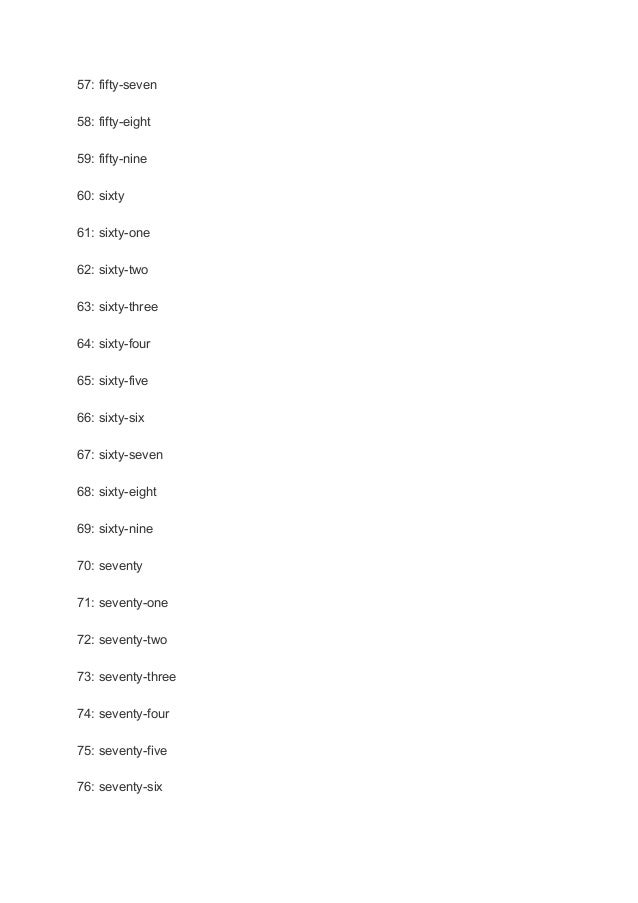 57: fifty-seven

58: fifty-eight

59: fifty-nine

60: sixty

61: sixty-one

62: sixty-two

63: sixty-three

64: sixty-four

65: sixty-five

66: sixty-six

67: sixty-seven

68: sixty-eight

69: sixty-nine

70: seventy

71: seventy-one

72: seventy-two

73: seventy-three

74: seventy-four

75: seventy-five

76: seventy-six